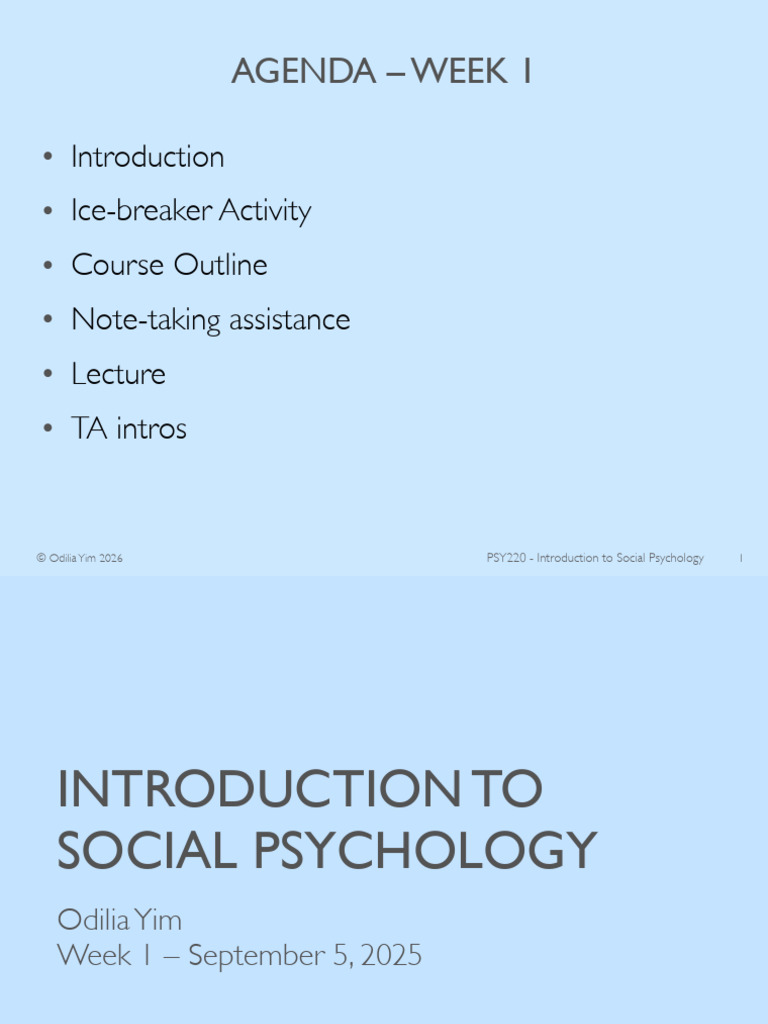 AGENDA – WEEK 1

• Introduction
• Ice-breaker Activity
• Course Outline
• Note-taking assistance
• Lecture
• TA intros

© Odilia Yim 2026

PSY220 - Introduction to Social Psychology

1

INTRODUCTION TO SOCIAL PSYCHOLOGY

Odilia Yim
Week 1 – September 5, 2025